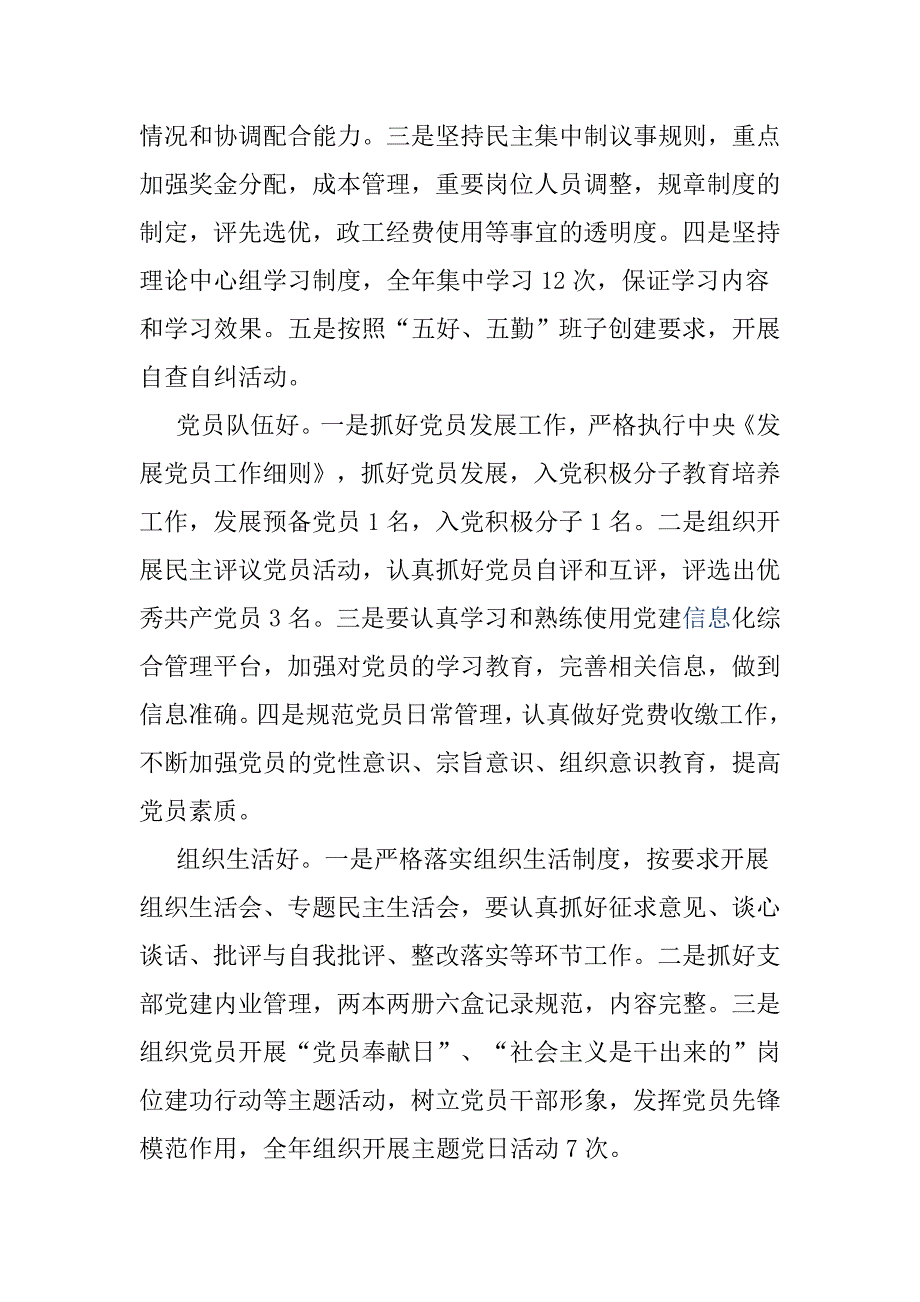 情况和协调配合能力。三是坚持民主集中制议事规则，重点加强奖金分配，成本管理，重要岗位人员调整，规章制度的制定，评先选优，政工经费使用等事宜的透明度。四是坚持理论中心组学习制度，全年集中学习 12 次，保证学习内容和学习效果。五是按照“五好、五勤”班子创建要求，开展自查自纠活动。

党员队伍好。一是抓好党员发展工作，严格执行中央《发展党员工作细则》，抓好党员发展，入党积极分子教育培养工作，发展预备党员 1 名，入党积极分子 1 名。二是组织开展民主评议党员活动，认真抓好党员自评和互评，评选出优秀共产党员 3 名。三是要认真学习和熟练使用党建信息化综合管理平台，加强对党员的学习教育，完善相关信息，做到信息准确。四是规范党员日常管理，认真做好党费收缴工作，不断加强党员的党性意识、宗旨意识、组织意识教育，提高党员素质。

组织生活好。一是严格落实组织生活制度，按要求开展组织生活会、专题民主生活会，要认真抓好征求意见、谈心谈话、批评与自我批评、整改落实等环节工作。二是抓好支部党建内业管理，两本两册六盒记录规范，内容完整。三是组织党员开展“党员奉献日”、“社会主义是干出来的”岗位建功行动等主题活动，树立党员干部形象，发挥党员先锋模范作用，全年组织开展主题党日活动 7 次。